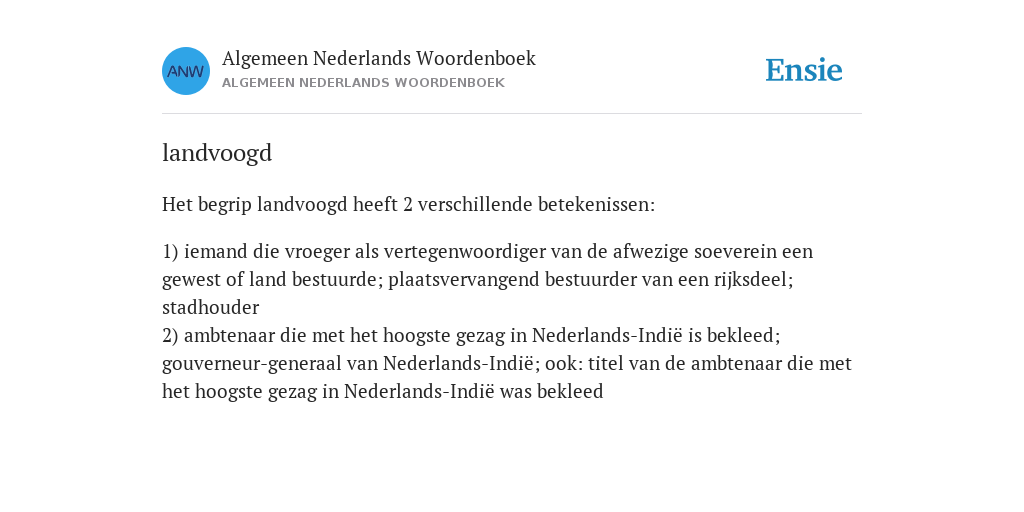 ANW
Algemeen Nederlands Woordenboek
ALGEMEEN NEDERLANDS WOORDENBOEK

Ensie

landvoogd

Het begrip landvoogd heeft 2 verschillende betekenissen:

1) iemand die vroeger als vertegenwoordiger van de afwezige soeverein een gewest of land bestuurde; plaatsvervangend bestuurder van een rijksdeel; stadhouder
2) ambtenaar die met het hoogste gezag in Nederlands-Indië is bekleed; gouverneur-generaal van Nederlands-Indië; ook: titel van de ambtenaar die met het hoogste gezag in Nederlands-Indië was bekleed